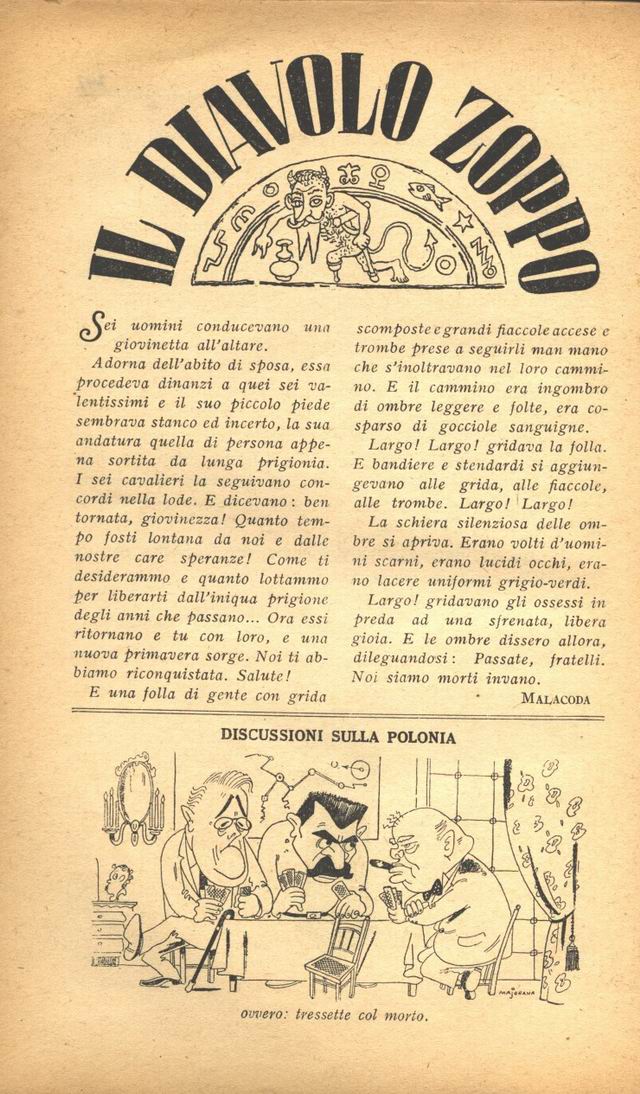 IL DIAVOLO ZOPPO

Sei uomini conducevano una giovinetta all'altare.

Adorna dell'abito di sposa, essa procedeva dinanzi a quei sei valentissimi e il suo piccolo piede sembrava stanco ed incerto, la sua andatura quella di persona appena sortita da lunga prigionia. I sei cavalieri la seguivano concordi nella lode. E dicevano: ben tornata, giovinezza! Quanto tempo fosti lontana da noi e dalle nostre care speranze! Come ti desiderammo e quanto lottammo per liberarti dall'iniqua prigione degli anni che passano... Ora essi ritornano e tu con loro, e una nuova primavera sorge. Noi ti abbiamo riconquistata. Salute!

E una folla di gente con grida scomposte e grandi fiaccole accese e trombe prese a seguirli man mano che s'inoltravano nel loro cammino. E il cammino era ingombro di ombre leggere e folte, era cosparso di gocciole sanguigne.

Largo! Largo! gridava la folla. E bandiere e stendardi si aggiungevano alle grida, alle fiaccole, alle trombe. Largo! Largo!

La schiera silenziosa delle ombre si apriva. Erano volti d'uomini scarni, erano lucidi occhi, erano lacere uniformi grigio-verdi.

Largo! gridavano gli ossessi in preda ad una sfrenata, libera gioia. E le ombre dissero allora, dileguandosi: Passate, fratelli. Noi siamo morti invano.

MALACODA

DISCUSSIONI SULLA POLONIA

MAJORANA

ovvero: tressette col morto.